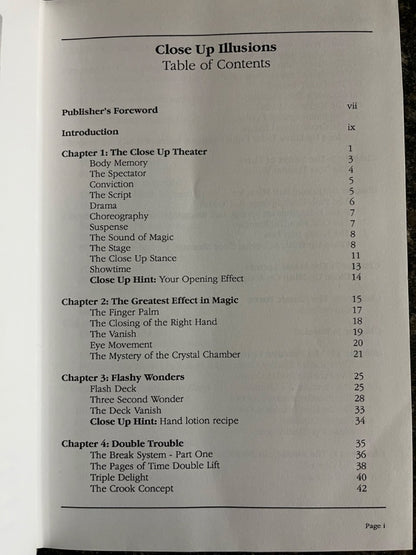 Close Up Illusions
Table of Contents

Publisher's Foreword vii

Introduction ix

Chapter 1: The Close Up Theater 1
Body Memory 3
The Spectator 4
Conviction 5
The Script 5
Drama 6
Choreography 7
Suspense 7
The Sound of Magic 8
The Stage 8
The Close Up Stance 11
Showtime 13
Close Up Hint: Your Opening Effect 14

Chapter 2: The Greatest Effect in Magic 15
The Finger Palm 17
The Closing of the Right Hand 18
The Vanish 19
Eye Movement 20
The Mystery of the Crystal Chamber 21

Chapter 3: Flashy Wonders 25
Flash Deck 25
Three Second Wonder 28
The Deck Vanish 33
Close Up Hint: Hand lotion recipe 34

Chapter 4: Double Trouble 35
The Break System - Part One 36
The Pages of Time Double Lift 38
Triple Delight 40
The Crook Concept 42

Page i